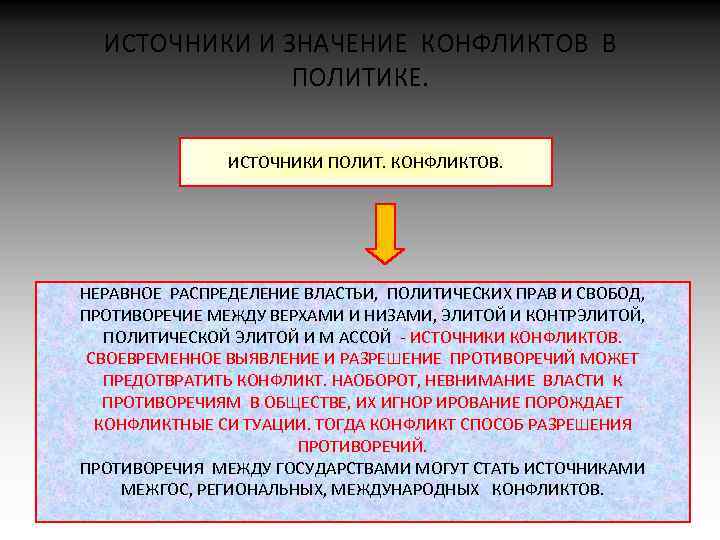 ИСТОЧНИКИ И ЗНАЧЕНИЕ КОНФЛИКТОВ В ПОЛИТИКЕ.

ИСТОЧНИКИ ПОЛИТ. КОНФЛИКТОВ.

НЕРАВНОЕ РАСПРЕДЕЛЕНИЕ ВЛАСТЬИ, ПОЛИТИЧЕСКИХ ПРАВ И СВОБОД, ПРОТИВОРЕЧИЕ МЕЖДУ ВЕРХАМИ И НИЗАМИ, ЭЛИТОЙ И КОНТРЭЛИТОЙ, ПОЛИТИЧЕСКОЙ ЭЛИТОЙ И М АССОЙ - ИСТОЧНИКИ КОНФЛИКТОВ. СВОЕВРЕМЕННОЕ ВЫЯВЛЕНИЕ И РАЗРЕШЕНИЕ ПРОТИВОРЕЧИЙ МОЖЕТ ПРЕДОТВРАТИТЬ КОНФЛИКТ. НАОБОРОТ, НЕВНИМАНИЕ ВЛАСТИ К ПРОТИВОРЕЧИЯМ В ОБЩЕСТВЕ, ИХ ИГНОР ИРОВАНИЕ ПОРОЖДАЕТ КОНФЛИКТНЫЕ СИ ТУАЦИИ. ТОГДА КОНФЛИКТ СПОСОБ РАЗРЕШЕНИЯ ПРОТИВОРЕЧИЙ.
ПРОТИВОРЕЧИЯ МЕЖДУ ГОСУДАРСТВАМИ МОГУТ СТАТЬ ИСТОЧНИКАМИ МЕЖГОС, РЕГИОНАЛЬНЫХ, МЕЖДУНАРОДНЫХ КОНФЛИКТОВ.